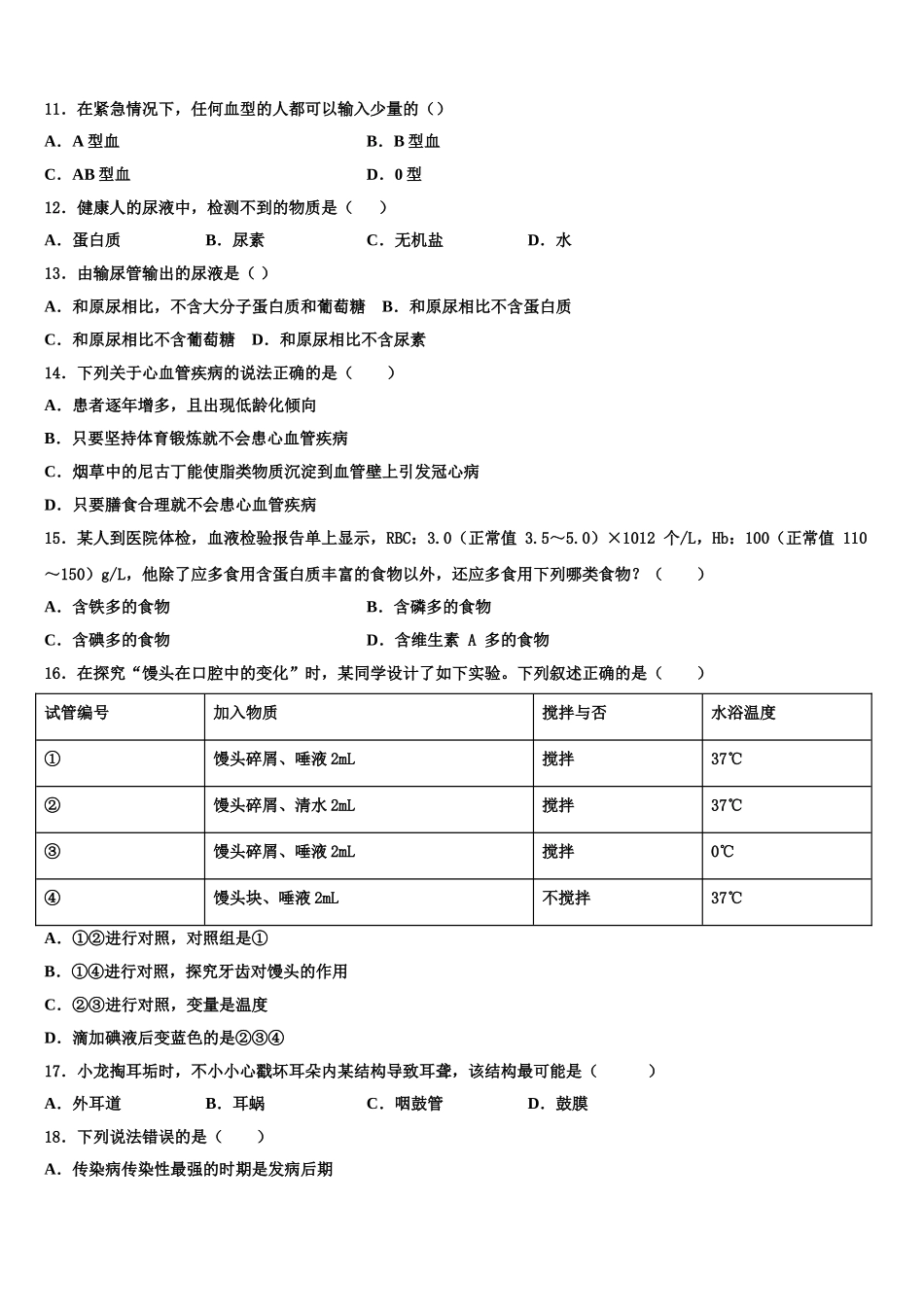 11．在紧急情况下，任何血型的人都可以输入少量的（）

A．A 型血　　　　B．B 型血

C．AB 型血　　　　D．0 型

12．健康人的尿液中，检测不到的物质是（　　）

A．蛋白质　　B．尿素　　C．无机盐　　D．水

13．由输尿管输出的尿液是（ ）

A．和原尿相比，不含大分子蛋白质和葡萄糖　B．和原尿相比不含蛋白质

C．和原尿相比不含葡萄糖　D．和原尿相比不含尿素

14．下列关于心血管疾病的说法正确的是（　　）

A．患者逐年增多，且出现低龄化倾向

B．只要坚持体育锻炼就不会患心血管疾病

C．烟草中的尼古丁能使脂类物质沉淀到血管壁上引发冠心病

D．只要膳食合理就不会患心血管疾病

15．某人到医院体检，血液检验报告单上显示，RBC：3.0（正常值 3.5～5.0）×1012 个/L，Hb：100（正常值 110～150）g/L，他除了应多食用含蛋白质丰富的食物以外，还应多食用下列哪类食物？（　　）

A．含铁多的食物　　　　B．含磷多的食物

C．含碘多的食物　　　　D．含维生素 A 多的食物

16．在探究“馒头在口腔中的变化”时，某同学设计了如下实验。下列叙述正确的是（　　）

| 试管编号 | 加入物质 | 搅拌与否 | 水浴温度 |
|---|---|---|---|
| ① | 馒头碎屑、唾液 2mL | 搅拌 | 37℃ |
| ② | 馒头碎屑、清水 2mL | 搅拌 | 37℃ |
| ③ | 馒头碎屑、唾液 2mL | 搅拌 | 0℃ |
| ④ | 馒头块、唾液 2mL | 不搅拌 | 37℃ |

A．①②进行对照，对照组是①

B．①④进行对照，探究牙齿对馒头的作用

C．②③进行对照，变量是温度

D．滴加碘液后变蓝色的是②③④

17．小龙掏耳垢时，不小小心戳坏耳朵内某结构导致耳聋，该结构最可能是（　　　）

A．外耳道　　B．耳蜗　　C．咽鼓管　　D．鼓膜

18．下列说法错误的是（　　）

A．传染病传染性最强的时期是发病后期